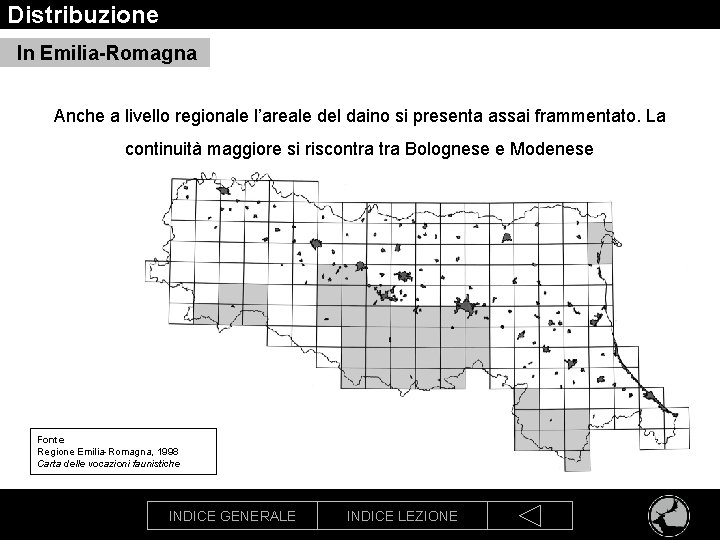 Distribuzione

In Emilia-Romagna

Anche a livello regionale l'areale del daino si presenta assai frammentato. La continuità maggiore si riscontra tra Bolognese e Modenese

Fonte
Regione Emilia-Romagna, 1998
Carta delle vocazioni faunistiche

INDICE GENERALE
INDICE LEZIONE